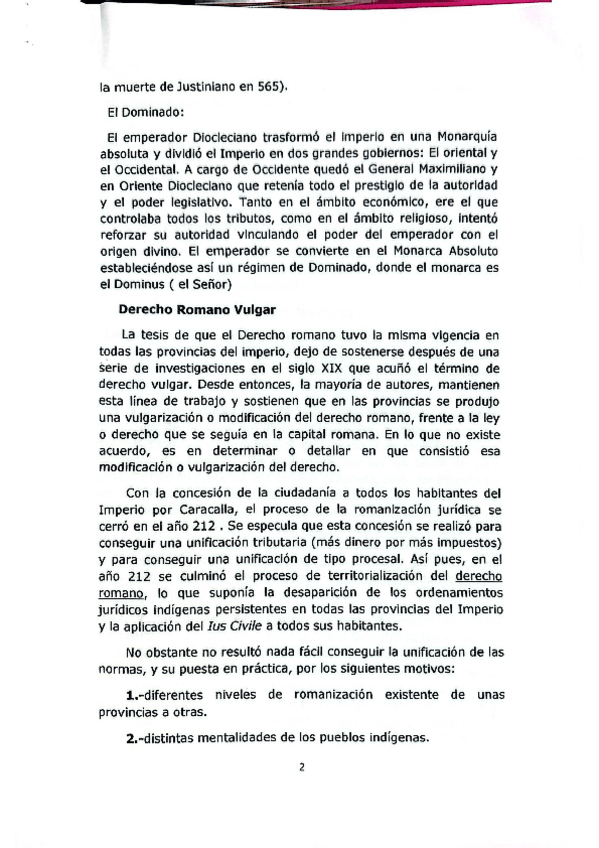 la muerte de Justiniano en 565).

El Dominado:

El emperador Diocleciano trasformó el Imperio en una Monarquía absoluta y dividió el Imperio en dos grandes gobiernos: El oriental y el Occidental. A cargo de Occidente quedó el General Maximiliano y en Oriente Diocleciano que retenía todo el prestigio de la autoridad y el poder legislativo. Tanto en el ámbito económico, ere el que controlaba todos los tributos, como en el ámbito religioso, intentó reforzar su autoridad vinculando el poder del emperador con el origen divino. El emperador se convierte en el Monarca Absoluto estableciéndose así un régimen de Dominado, donde el monarca es el Dominus ( el Señor)

Derecho Romano Vulgar

La tesis de que el Derecho romano tuvo la misma vigencia en todas las provincias del imperio, dejo de sostenerse después de una serie de investigaciones en el siglo XIX que acuñó el término de derecho vulgar. Desde entonces, la mayoría de autores, mantienen esta línea de trabajo y sostienen que en las provincias se produjo una vulgarización o modificación del derecho romano, frente a la ley o derecho que se seguía en la capital romana. En lo que no existe acuerdo, es en determinar o detallar en que consistió esa modificación o vulgarización del derecho.

Con la concesión de la ciudadanía a todos los habitantes del Imperio por Caracalla, el proceso de la romanización jurídica se cerró en el año 212 . Se especula que esta concesión se realizó para conseguir una unificación tributaria (más dinero por más impuestos) y para conseguir una unificación de tipo procesal. Así pues, en el año 212 se culminó el proceso de territorialización del derecho romano, lo que suponía la desaparición de los ordenamientos jurídicos indígenas persistentes en todas las provincias del Imperio y la aplicación del Ius Civile a todos sus habitantes.

No obstante no resultó nada fácil conseguir la unificación de las normas, y su puesta en práctica, por los siguientes motivos:

1.-diferentes niveles de romanización existente de unas provincias a otras.

2.-distintas mentalidades de los pueblos indígenas.

2